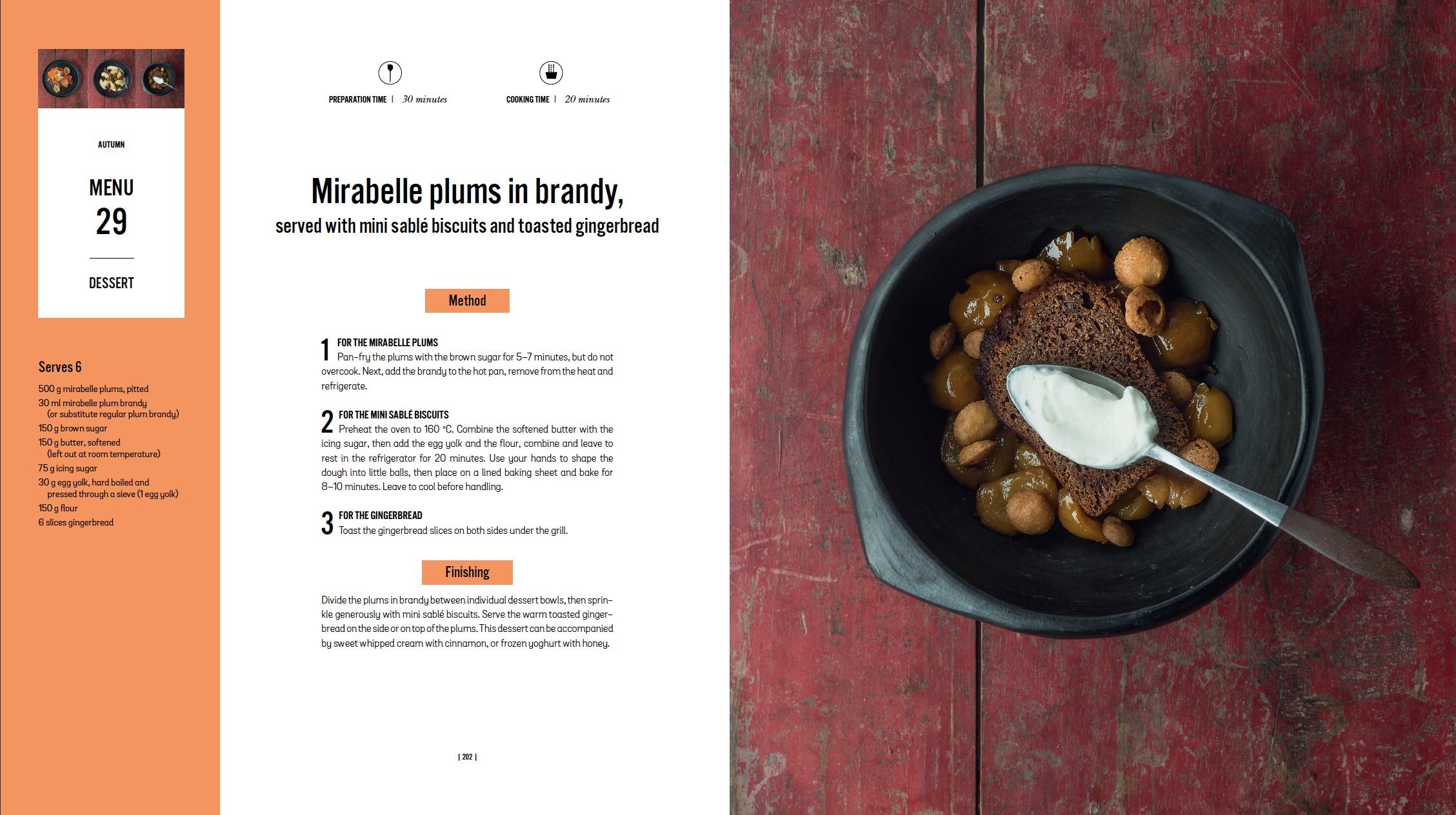 AUTUMN

MENU
29

DESSERT

Serves 6

500 g mirabelle plums, pitted
30 ml mirabelle plum brandy (or substitute regular plum brandy)
150 g brown sugar
150 g butter, softened (left out at room temperature)
75 g icing sugar
30 g egg yolk, hard boiled and pressed through a sieve (1 egg yolk)
150 g flour
6 slices gingerbread

PREPARATION TIME | 30 minutes

COOKING TIME | 20 minutes

Mirabelle plums in brandy,
served with mini sablé biscuits and toasted gingerbread

Method

1 FOR THE MIRABELLE PLUMS
Pan-fry the plums with the brown sugar for 5–7 minutes, but do not overcook. Next, add the brandy to the hot pan, remove from the heat and refrigerate.

2 FOR THE MINI SABLÉ BISCUITS
Preheat the oven to 160 °C. Combine the softened butter with the icing sugar, then add the egg yolk and the flour, combine and leave to rest in the refrigerator for 20 minutes. Use your hands to shape the dough into little balls, then place on a lined baking sheet and bake for 8–10 minutes. Leave to cool before handling.

3 FOR THE GINGERBREAD
Toast the gingerbread slices on both sides under the grill.

Finishing

Divide the plums in brandy between individual dessert bowls, then sprinkle generously with mini sablé biscuits. Serve the warm toasted gingerbread on the side or on top of the plums. This dessert can be accompanied by sweet whipped cream with cinnamon, or frozen yoghurt with honey.

| 202 |